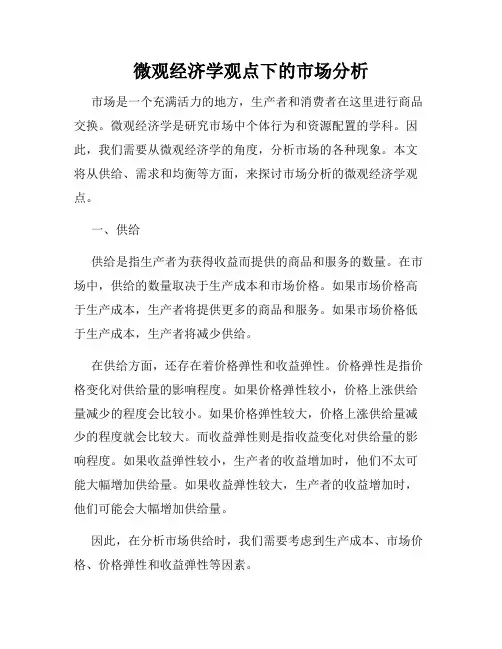 微观经济学观点下的市场分析

市场是一个充满活力的地方，生产者和消费者在这里进行商品交换。微观经济学是研究市场中个体行为和资源配置的学科。因此，我们需要从微观经济学的角度，分析市场的各种现象。本文将从供给、需求和均衡等方面，来探讨市场分析的微观经济学观点。

一、供给

供给是指生产者为获得收益而提供的商品和服务的数量。在市场中，供给的数量取决于生产成本和市场价格。如果市场价格高于生产成本，生产者将提供更多的商品和服务。如果市场价格低于生产成本，生产者将减少供给。

在供给方面，还存在着价格弹性和收益弹性。价格弹性是指价格变化对供给量的影响程度。如果价格弹性较小，价格上涨供给量减少的程度会比较小。如果价格弹性较大，价格上涨供给量减少的程度就会比较大。而收益弹性则是指收益变化对供给量的影响程度。如果收益弹性较小，生产者的收益增加时，他们不太可能大幅增加供给量。如果收益弹性较大，生产者的收益增加时，他们可能会大幅增加供给量。

因此，在分析市场供给时，我们需要考虑到生产成本、市场价格、价格弹性和收益弹性等因素。